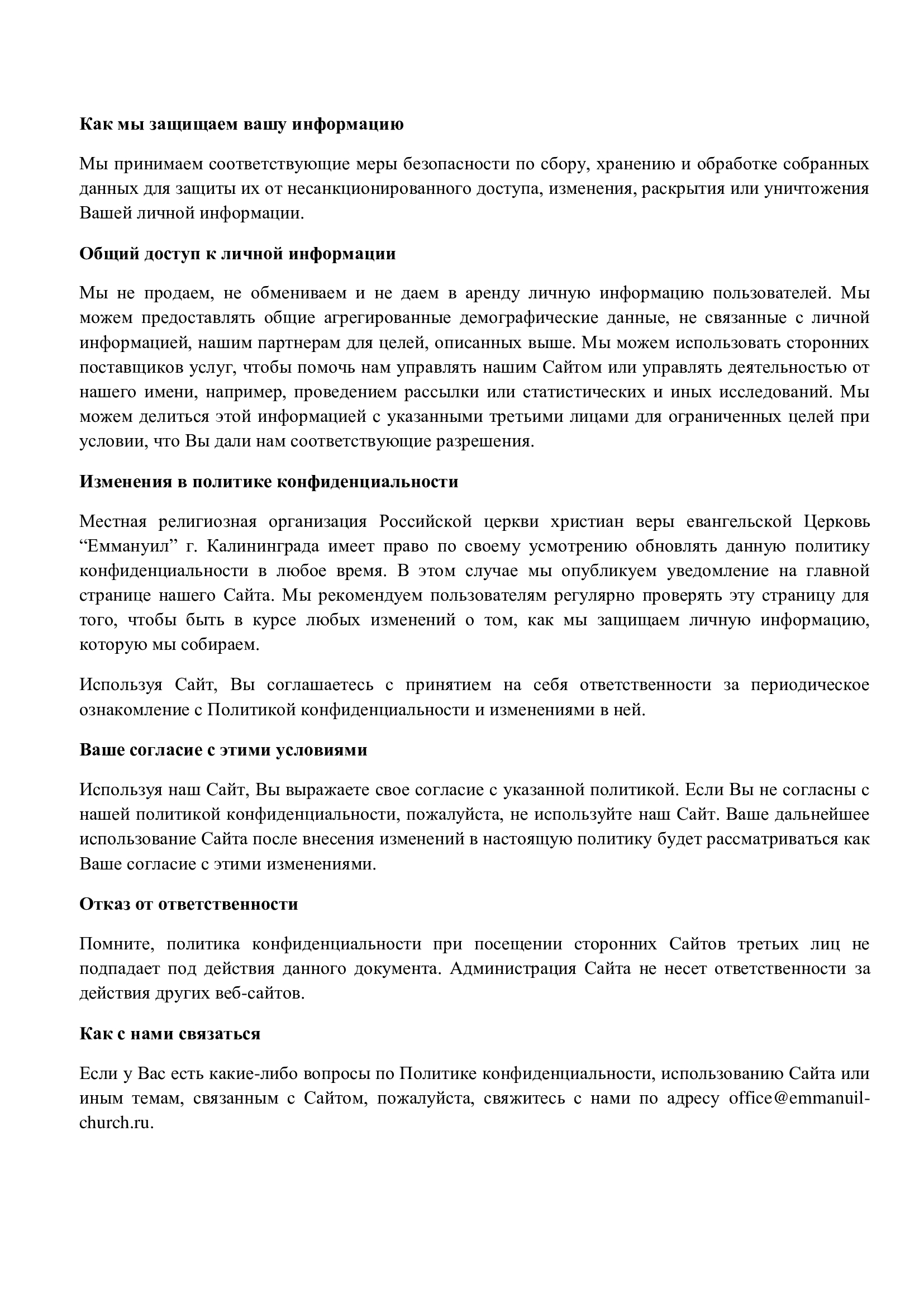 Как мы защищаем вашу информацию

Мы принимаем соответствующие меры безопасности по сбору, хранению и обработке собранных данных для защиты их от несанкционированного доступа, изменения, раскрытия или уничтожения Вашей личной информации.

Общий доступ к личной информации

Мы не продаем, не обмениваем и не даем в аренду личную информацию пользователей. Мы можем предоставлять общие агрегированные демографические данные, не связанные с личной информацией, нашим партнерам для целей, описанных выше. Мы можем использовать сторонних поставщиков услуг, чтобы помочь нам управлять нашим Сайтом или управлять деятельностью от нашего имени, например, проведением рассылки или статистических и иных исследований. Мы можем делиться этой информацией с указанными третьими лицами для ограниченных целей при условии, что Вы дали нам соответствующие разрешения.

Изменения в политике конфиденциальности

Местная религиозная организация Российской церкви христиан веры евангельской Церковь “Еммануил” г. Калининграда имеет право по своему усмотрению обновлять данную политику конфиденциальности в любое время. В этом случае мы опубликуем уведомление на главной странице нашего Сайта. Мы рекомендуем пользователям регулярно проверять эту страницу для того, чтобы быть в курсе любых изменений о том, как мы защищаем личную информацию, которую мы собираем.

Используя Сайт, Вы соглашаетесь с принятием на себя ответственности за периодическое ознакомление с Политикой конфиденциальности и изменениями в ней.

Ваше согласие с этими условиями

Используя наш Сайт, Вы выражаете свое согласие с указанной политикой. Если Вы не согласны с нашей политикой конфиденциальности, пожалуйста, не используйте наш Сайт. Ваше дальнейшее использование Сайта после внесения изменений в настоящую политику будет рассматриваться как Ваше согласие с этими изменениями.

Отказ от ответственности

Помните, политика конфиденциальности при посещении сторонних Сайтов третьих лиц не подпадает под действия данного документа. Администрация Сайта не несет ответственности за действия других веб-сайтов.

Как с нами связаться

Если у Вас есть какие-либо вопросы по Политике конфиденциальности, использованию Сайта или иным темам, связанным с Сайтом, пожалуйста, свяжитесь с нами по адресу office@emmanuil-church.ru.